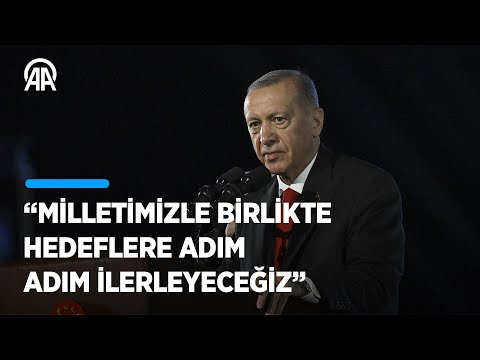 AA

“MİLLETİMİZLE BİRLİKTE HEDEFLERE ADIM ADIM İLERLEYECEĞİZ”